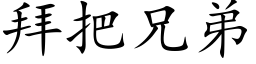 拜把兄弟